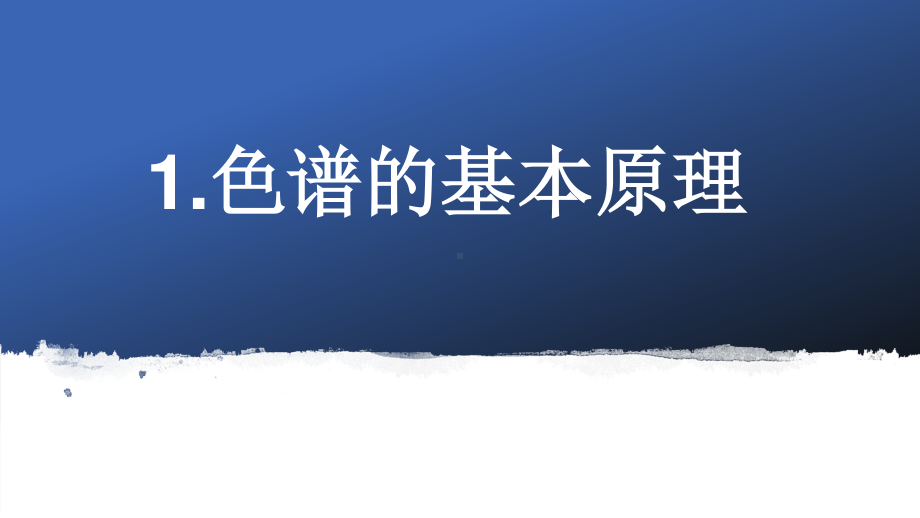 1.色谱的基本原理